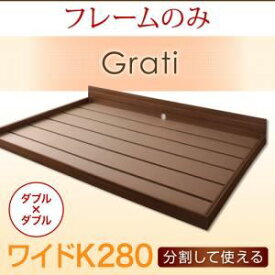 フレームのみ

Grati

ダブル
×
ダブル

ワイドK280

分割して使える